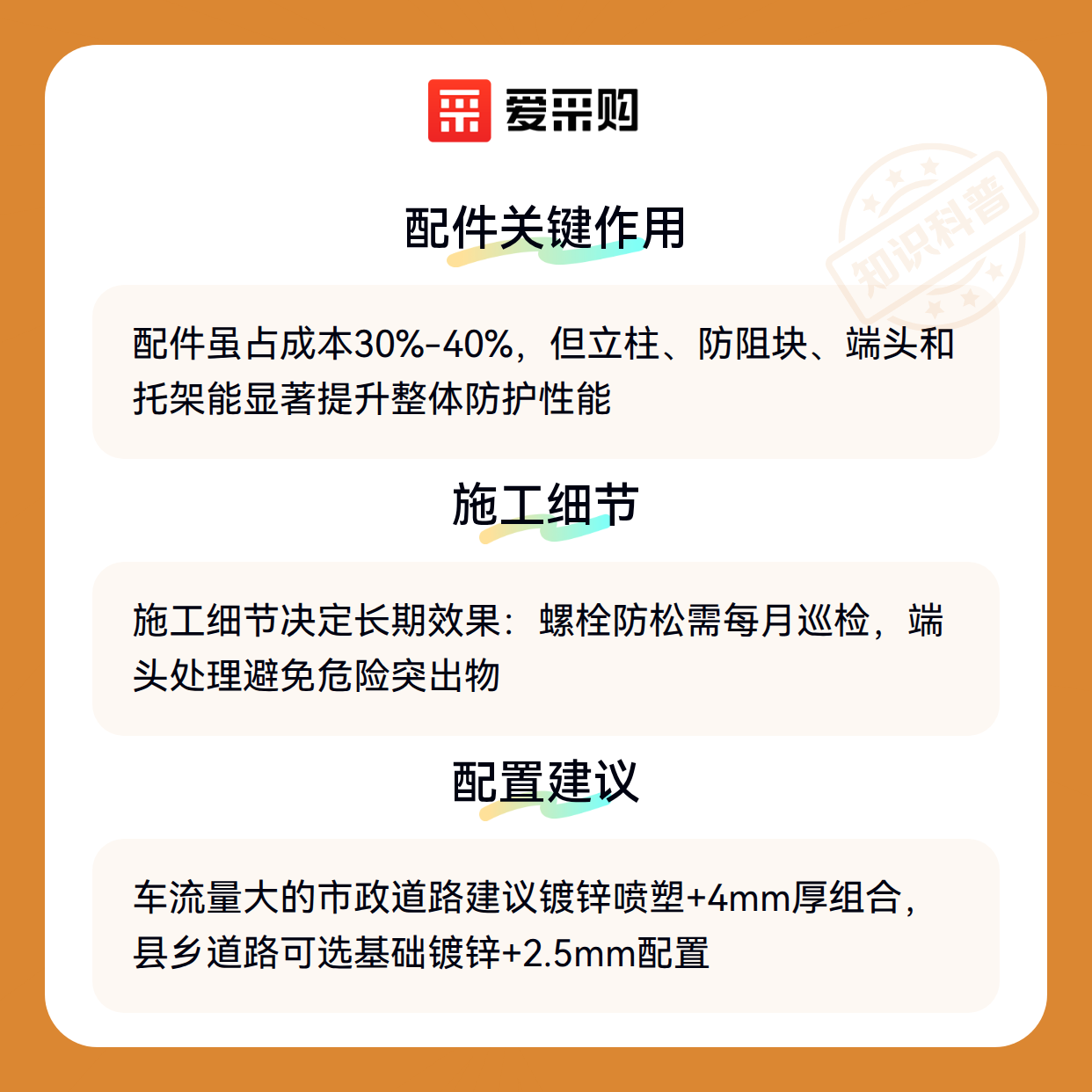 爱采购

配件关键作用

配件虽占成本30%-40%，但立柱、防阻块、端头和托架能显著提升整体防护性能

施工细节

施工细节决定长期效果：螺栓防松需每月巡检，端头处理避免危险突出物

配置建议

车流量大的市政道路建议镀锌喷塑+4mm厚组合，县乡道路可选基础镀锌+2.5mm配置

知识科普